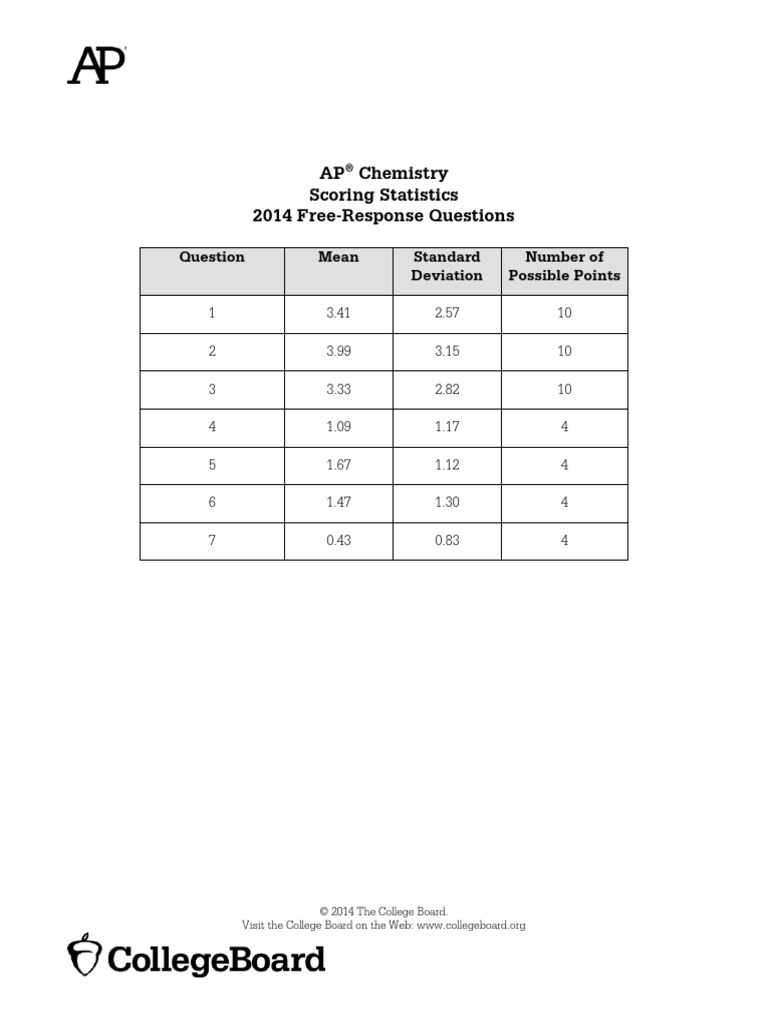 AP

AP® Chemistry
Scoring Statistics
2014 Free-Response Questions

| Question | Mean | Standard Deviation | Number of Possible Points |
|---|---|---|---|
| 1 | 3.41 | 2.57 | 10 |
| 2 | 3.99 | 3.15 | 10 |
| 3 | 3.33 | 2.82 | 10 |
| 4 | 1.09 | 1.17 | 4 |
| 5 | 1.67 | 1.12 | 4 |
| 6 | 1.47 | 1.30 | 4 |
| 7 | 0.43 | 0.83 | 4 |

© 2014 The College Board.
Visit the College Board on the Web: www.collegeboard.org

CollegeBoard